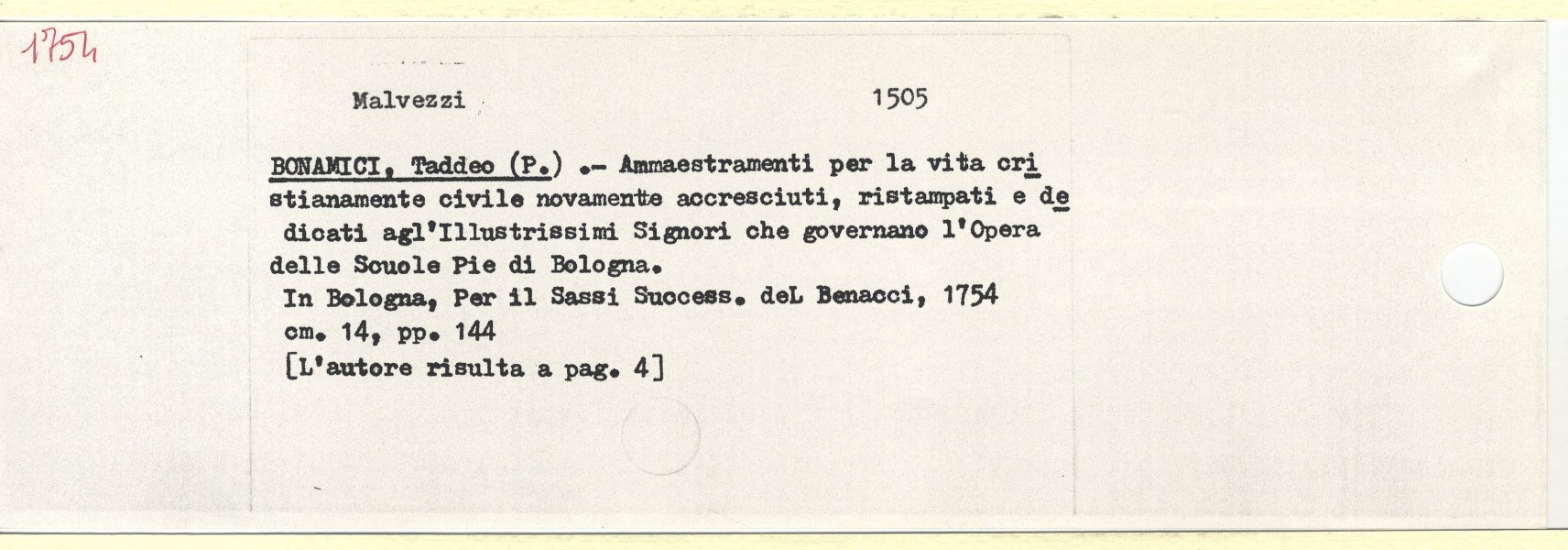 1754

Malvezzi 1505

BONAMICI, Taddeo (P.) .- Ammaestramenti per la vita cristianamente civile novamente accresciuti, ristampati e dedicati agl'Illustrissimi Signori che governano l'Opera delle Scuole Pie di Bologna.
In Bologna, Per il Sassi Success. deL Benacci, 1754
cm. 14, pp. 144
[L'autore risulta a pag. 4]